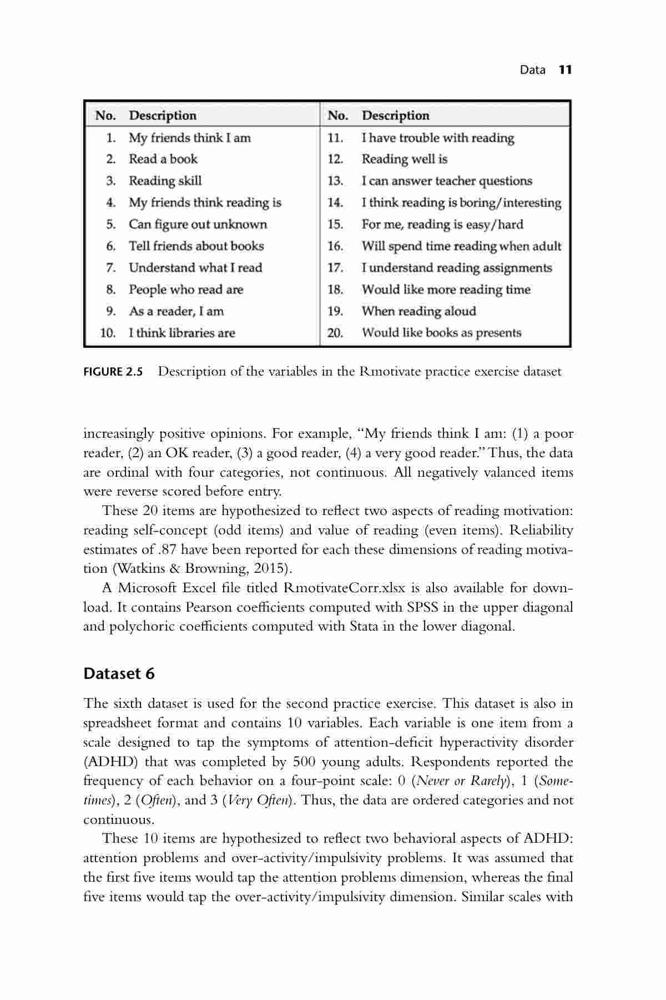 Data 11

| No. | Description | No. | Description |
|---|---|---|---|
| 1. | My friends think I am | 11. | I have trouble with reading |
| 2. | Read a book | 12. | Reading well is |
| 3. | Reading skill | 13. | I can answer teacher questions |
| 4. | My friends think reading is | 14. | I think reading is boring/interesting |
| 5. | Can figure out unknown | 15. | For me, reading is easy/hard |
| 6. | Tell friends about books | 16. | Will spend time reading when adult |
| 7. | Understand what I read | 17. | I understand reading assignments |
| 8. | People who read are | 18. | Would like more reading time |
| 9. | As a reader, I am | 19. | When reading aloud |
| 10. | I think libraries are | 20. | Would like books as presents |

FIGURE 2.5 Description of the variables in the Rmotivate practice exercise dataset

increasingly positive opinions. For example, "My friends think I am: (1) a poor reader, (2) an OK reader, (3) a good reader, (4) a very good reader." Thus, the data are ordinal with four categories, not continuous. All negatively valanced items were reverse scored before entry.

These 20 items are hypothesized to reflect two aspects of reading motivation: reading self-concept (odd items) and value of reading (even items). Reliability estimates of .87 have been reported for each these dimensions of reading motivation (Watkins & Browning, 2015).

A Microsoft Excel file titled RmotivateCorr.xlsx is also available for download. It contains Pearson coefficients computed with SPSS in the upper diagonal and polychoric coefficients computed with Stata in the lower diagonal.

Dataset 6

The sixth dataset is used for the second practice exercise. This dataset is also in spreadsheet format and contains 10 variables. Each variable is one item from a scale designed to tap the symptoms of attention-deficit hyperactivity disorder (ADHD) that was completed by 500 young adults. Respondents reported the frequency of each behavior on a four-point scale: 0 (Never or Rarely), 1 (Sometimes), 2 (Often), and 3 (Very Often). Thus, the data are ordered categories and not continuous.

These 10 items are hypothesized to reflect two behavioral aspects of ADHD: attention problems and over-activity/impulsivity problems. It was assumed that the first five items would tap the attention problems dimension, whereas the final five items would tap the over-activity/impulsivity dimension. Similar scales with